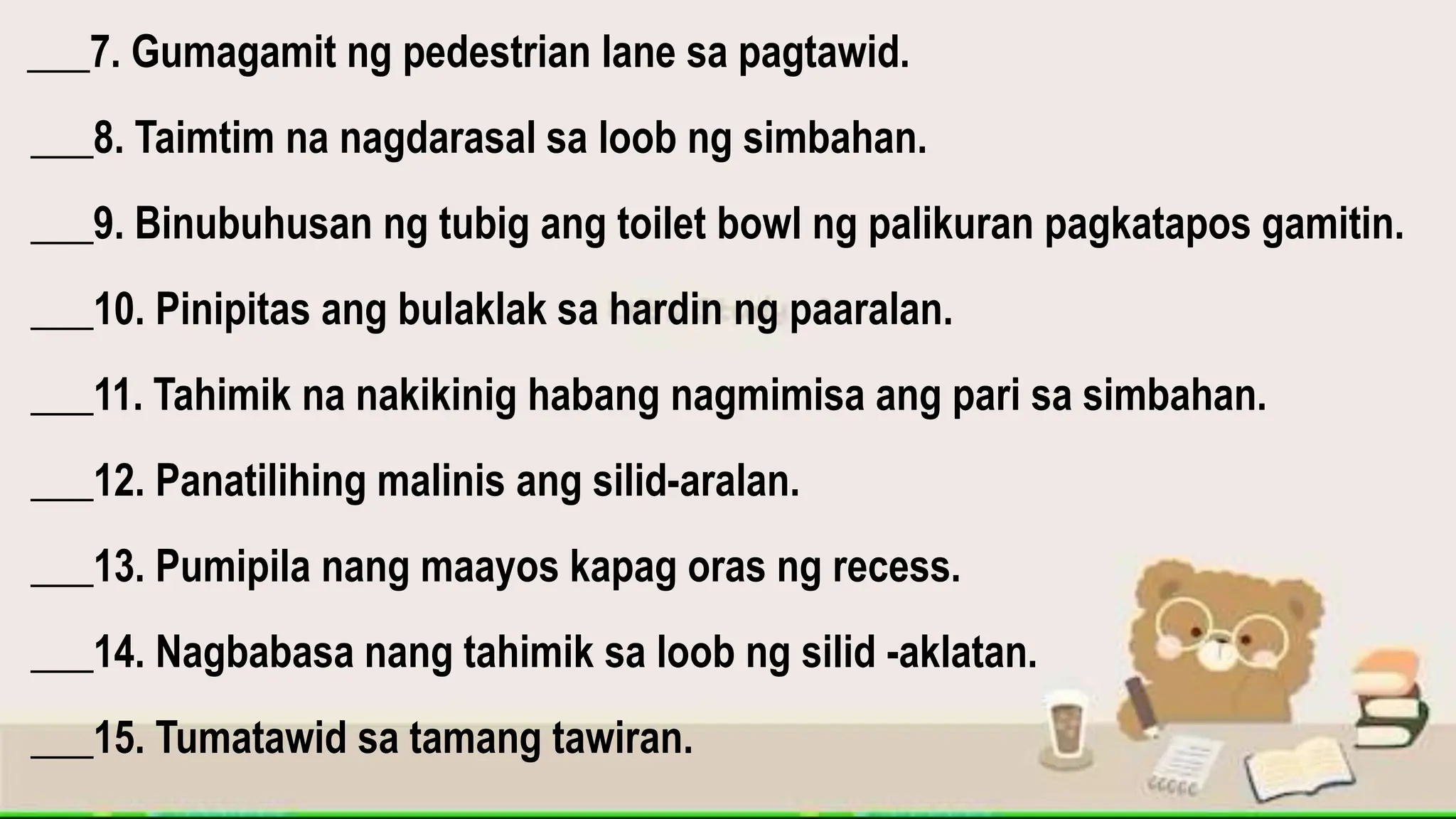 ___7. Gumagamit ng pedestrian lane sa pagtawid.

___8. Taimtim na nagdarasal sa loob ng simbahan.

___9. Binubuhusan ng tubig ang toilet bowl ng palikuran pagkatapos gamitin.

___10. Pinipitas ang bulaklak sa hardin ng paaralan.

___11. Tahimik na nakikinig habang nagmimisa ang pari sa simbahan.

___12. Panatilihing malinis ang silid-aralan.

___13. Pumipila nang maayos kapag oras ng recess.

___14. Nagbabasa nang tahimik sa loob ng silid -aklatan.

___15. Tumatawid sa tamang tawiran.